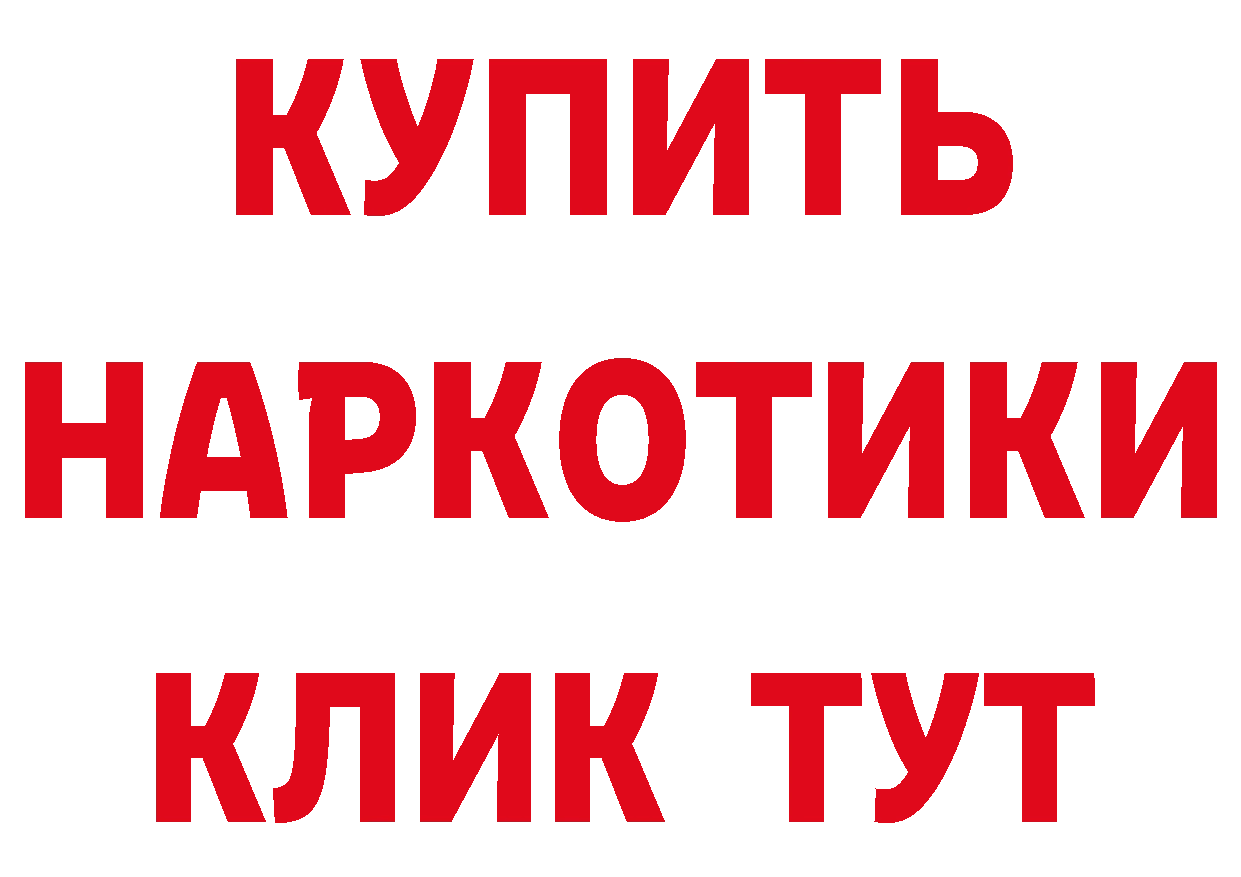 КУПИТЬ
НАРКОТИКИ
КЛИК ТУТ